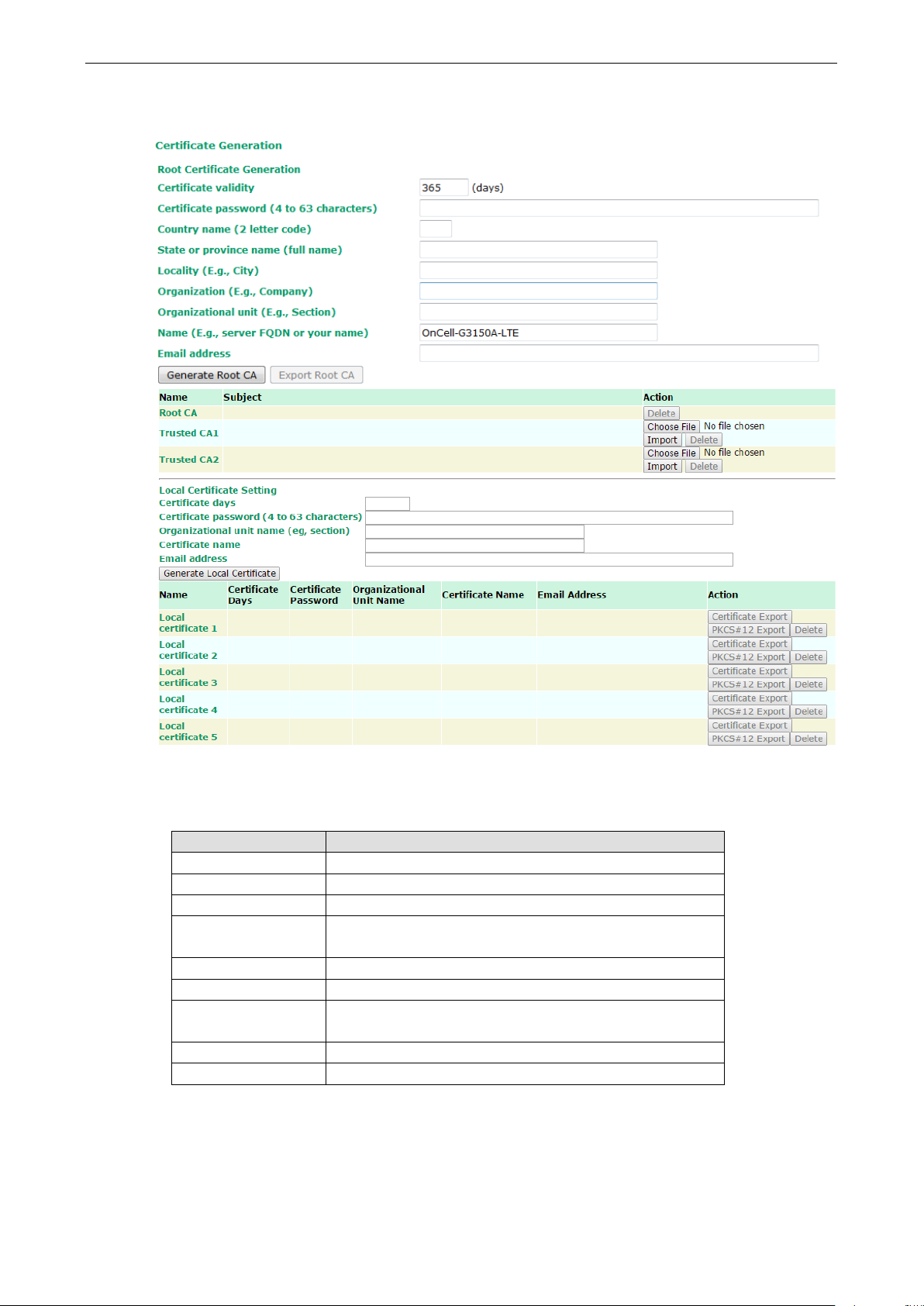 Certificate Generation

Root Certificate Generation

Certificate validity 365 (days)

Certificate password (4 to 63 characters)

Country name (2 letter code)

State or province name (full name)

Locality (E.g., City)

Organization (E.g., Company)

Organizational unit (E.g., Section)

Name (E.g., server FQDN or your name) OnCell-G3150A-LTE

Email address

Generate Root CA Export Root CA

| Name | Subject | Action |
|---|---|---|
| Root CA | | Delete |
| Trusted CA1 | | Choose File No file chosen Import Delete |
| Trusted CA2 | | Choose File No file chosen Import Delete |

Local Certificate Setting

Certificate days

Certificate password (4 to 63 characters)

Organizational unit name (eg, section)

Certificate name

Email address

Generate Local Certificate

| Name | Certificate Days | Certificate Password | Organizational Unit Name | Certificate Name | Email Address | Action |
|---|---|---|---|---|---|---|
| Local certificate 1 | | | | | | Certificate Export PKCS#12 Export Delete |
| Local certificate 2 | | | | | | Certificate Export PKCS#12 Export Delete |
| Local certificate 3 | | | | | | Certificate Export PKCS#12 Export Delete |
| Local certificate 4 | | | | | | Certificate Export PKCS#12 Export Delete |
| Local certificate 5 | | | | | | Certificate Export PKCS#12 Export Delete |